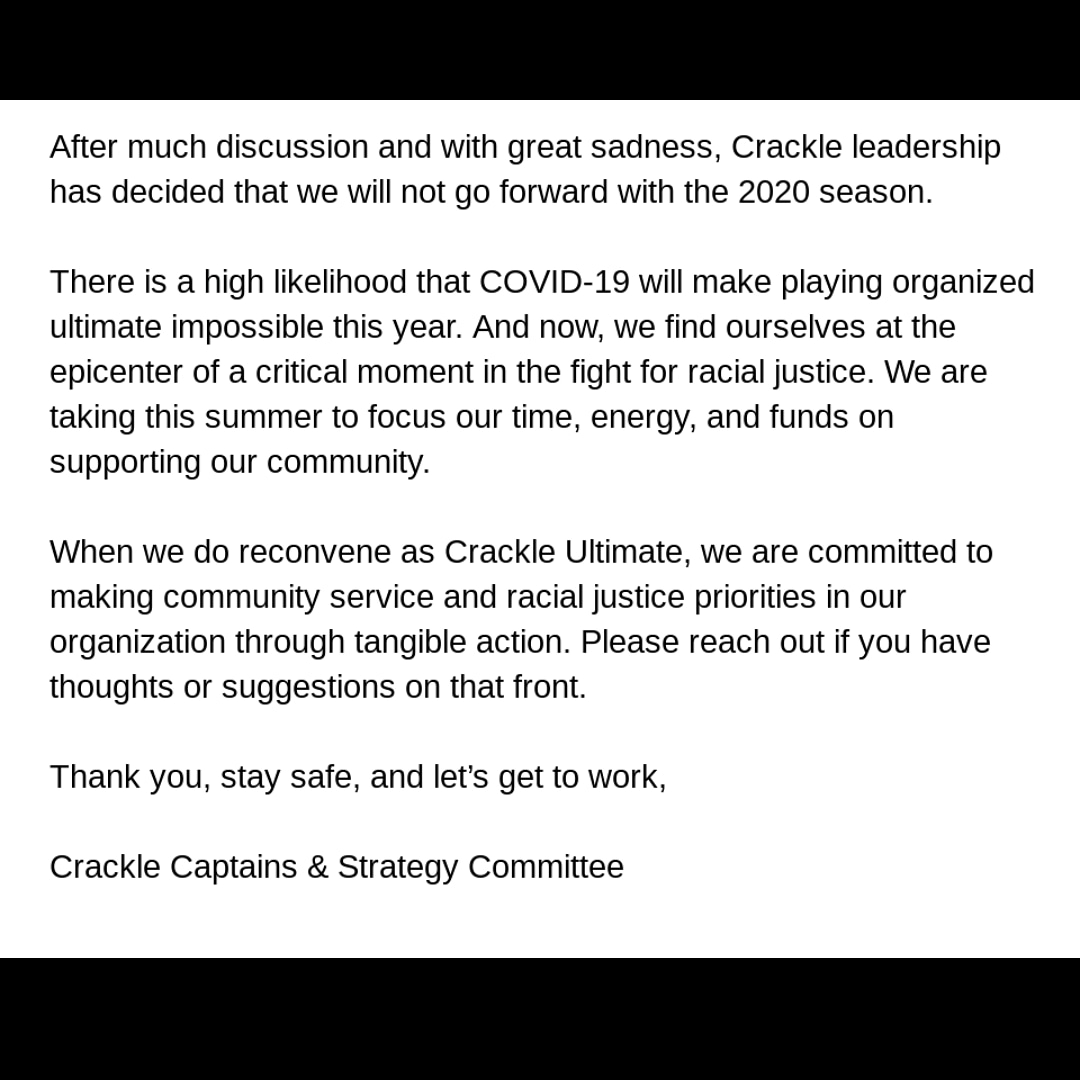 After much discussion and with great sadness, Crackle leadership has decided that we will not go forward with the 2020 season.

There is a high likelihood that COVID-19 will make playing organized ultimate impossible this year. And now, we find ourselves at the epicenter of a critical moment in the fight for racial justice. We are taking this summer to focus our time, energy, and funds on supporting our community.

When we do reconvene as Crackle Ultimate, we are committed to making community service and racial justice priorities in our organization through tangible action. Please reach out if you have thoughts or suggestions on that front.

Thank you, stay safe, and let’s get to work,

Crackle Captains & Strategy Committee